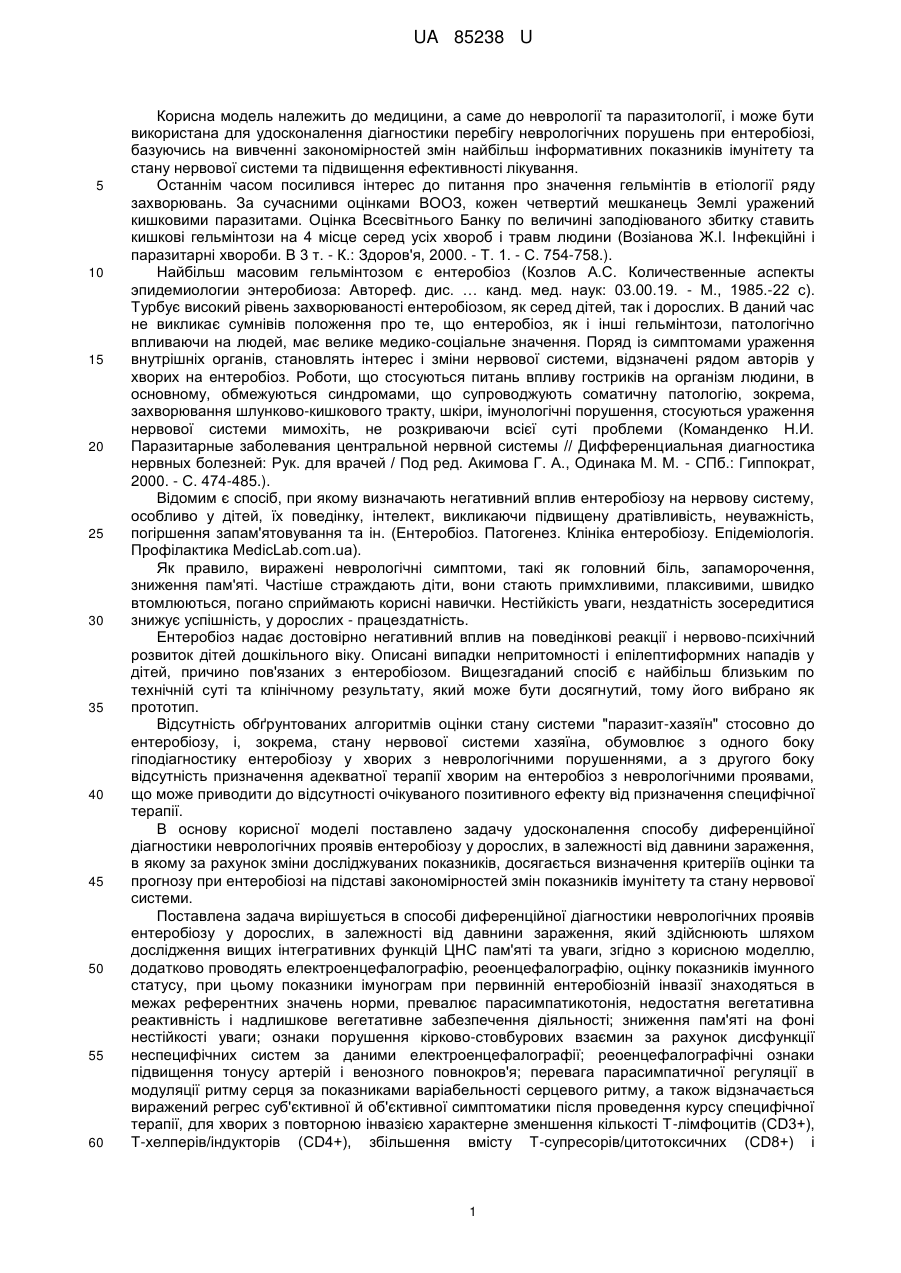 UA 85238 U

Корисна модель належить до медицини, а саме до неврології та паразитології, і може бути використана для удосконалення діагностики перебігу неврологічних порушень при ентеробіозі, базуючись на вивченні закономірностей змін найбільш інформативних показників імунітету та стану нервової системи та підвищення ефективності лікування.

5 Останнім часом посилився інтерес до питання про значення гельмінтів в етіології ряду захворювань. За сучасними оцінками ВООЗ, кожен четвертий мешканець Землі уражений кишковими паразитами. Оцінка Всесвітнього Банку по величині заподіюваного збитку ставить кишкові гельмінтози на 4 місце серед усіх хвороб і травм людини (Возіанова Ж.І. Інфекційні і паразитарні хвороби. В 3 т. - К.: Здоров'я, 2000. - Т. 1. - С. 754-758.).

10 Найбільш масовим гельмінтозом є ентеробіоз (Козлов А.С. Количественные аспекты эпидемиологии энтеробиоза: Автореф. дис. … канд. мед. наук: 03.00.19. - М., 1985.-22 с). Турбує високий рівень захворюваності ентеробіозом, як серед дітей, так і дорослих. В даний час не викликає сумнівів положення про те, що ентеробіоз, як і інші гельмінтози, патологічно впливаючи на людей, має велике медико-соціальне значення. Поряд із симптомами ураження 15 внутрішніх органів, становлять інтерес і зміни нервової системи, відзначені рядом авторів у хворих на ентеробіоз. Роботи, що стосуються питань впливу гостриків на організм людини, в основному, обмежуються синдромами, що супроводжують соматичну патологію, зокрема, захворювання шлунково-кишкового тракту, шкіри, імунологічні порушення, стосуються ураження нервової системи мимохіть, не розкриваючи всієї суті проблеми (Команденко Н.И. 20 Паразитарные заболевания центральной нервной системы // Дифференциальная диагностика нервных болезней: Рук. для врачей / Под ред. Акимова Г. А., Одинака М. М. - СПб.: Гиппократ, 2000. - С. 474-485.).

Відомим є спосіб, при якому визначають негативний вплив ентеробіозу на нервову систему, особливо у дітей, їх поведінку, інтелект, викликаючи підвищену дратівливість, неуважність, 25 погіршення запам'ятовування та ін. (Ентеробіоз. Патогенез. Клініка ентеробіозу. Епідеміологія. Профілактика MedicLab.com.ua).

Як правило, виражені неврологічні симптоми, такі як головний біль, запаморочення, зниження пам'яті. Частіше страждають діти, вони стають примхливими, плаксивими, швидко втомлюються, погано сприймають корисні навички. Нестійкість уваги, нездатність зосередитися 30 знижує успішність, у дорослих - працездатність.

Ентеробіоз надає достовірно негативний вплив на поведінкові реакції і нервово-психічний розвиток дітей дошкільного віку. Описані випадки непритомності і епілептиформних нападів у дітей, причино пов'язаних з ентеробіозом. Вищезгаданий спосіб є найбільш близьким по технічній суті та клінічному результату, який може бути досягнутий, тому його вибрано як 35 прототип.

Відсутність обґрунтованих алгоритмів оцінки стану системи "паразит-хазяїн" стосовно до ентеробіозу, і, зокрема, стану нервової системи хазяїна, обумовлює з одного боку гіподіагностику ентеробіозу у хворих з неврологічними порушеннями, а з другого боку відсутність призначення адекватної терапії хворим на ентеробіоз з неврологічними проявами, 40 що може приводити до відсутності очікуваного позитивного ефекту від призначення специфічної терапії.

В основу корисної моделі поставлено задачу удосконалення способу диференційної діагностики неврологічних проявів ентеробіозу у дорослих, в залежності від давнини зараження, в якому за рахунок зміни досліджуваних показників, досягається визначення критеріїв оцінки та 45 прогнозу при ентеробіозі на підставі закономірностей змін показників імунітету та стану нервової системи.

Поставлена задача вирішується в способі диференційної діагностики неврологічних проявів ентеробіозу у дорослих, в залежності від давнини зараження, який здійснюють шляхом дослідження вищих інтегративних функцій ЦНС пам'яті та уваги, згідно з корисною моделлю, 50 додатково проводять електроенцефалографію, реоенцефалографію, оцінку показників імунного статусу, при цьому показники імунограм при первинній ентеробіозній інвазії знаходяться в межах референтних значень норми, превалює парасимпатикотонія, недостатня вегетативна реактивність і надлишкове вегетативне забезпечення діяльності; зниження пам'яті на фоні нестійкості уваги; ознаки порушення кірково-стовбурових взаємин за рахунок дисфункції 55 неспецифічних систем за даними електроенцефалографії; реоенцефалографічні ознаки підвищення тонусу артерій і венозного повнокров'я; перевага парасимпатичної регуляції в модуляції ритму серця за показниками варіабельності серцевого ритму, а також відзначається виражений регрес суб'єктивної й об'єктивної симптоматики після проведення курсу специфічної терапії, для хворих з повторною інвазією характерне зменшення кількості Т-лімфоцитів (CD3+), 60 Т-хелперів/індукторів (CD4+), збільшення вмісту Т-супресорів/цитотоксичних (CD8+) і

1